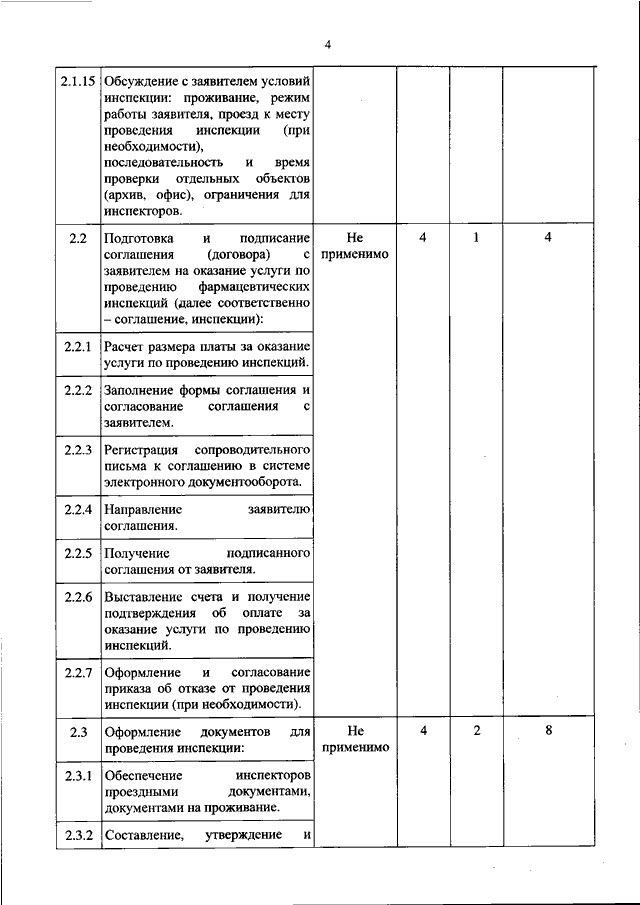 4

| | | | | | |
|---|---|---|---|---|---|
| 2.1.15 | Обсуждение с заявителем условий инспекции: проживание, режим работы заявителя, проезд к месту проведения инспекции (при необходимости), последовательность и время проверки отдельных объектов (архив, офис), ограничения для инспекторов. | | | | |
| 2.2 | Подготовка и подписание соглашения (договора) с заявителем на оказание услуги по проведению фармацевтических инспекций (далее соответственно – соглашение, инспекции): | Не применимо | 4 | 1 | 4 |
| 2.2.1 | Расчет размера платы за оказание услуги по проведению инспекций. | | | | |
| 2.2.2 | Заполнение формы соглашения и согласование соглашения с заявителем. | | | | |
| 2.2.3 | Регистрация сопроводительного письма к соглашению в системе электронного документооборота. | | | | |
| 2.2.4 | Направление заявителю соглашения. | | | | |
| 2.2.5 | Получение подписанного соглашения от заявителя. | | | | |
| 2.2.6 | Выставление счета и получение подтверждения об оплате за оказание услуги по проведению инспекций. | | | | |
| 2.2.7 | Оформление и согласование приказа об отказе от проведения инспекции (при необходимости). | | | | |
| 2.3 | Оформление документов для проведения инспекции: | Не применимо | 4 | 2 | 8 |
| 2.3.1 | Обеспечение инспекторов проездными документами, документами на проживание. | | | | |
| 2.3.2 | Составление, утверждение и | | | | |